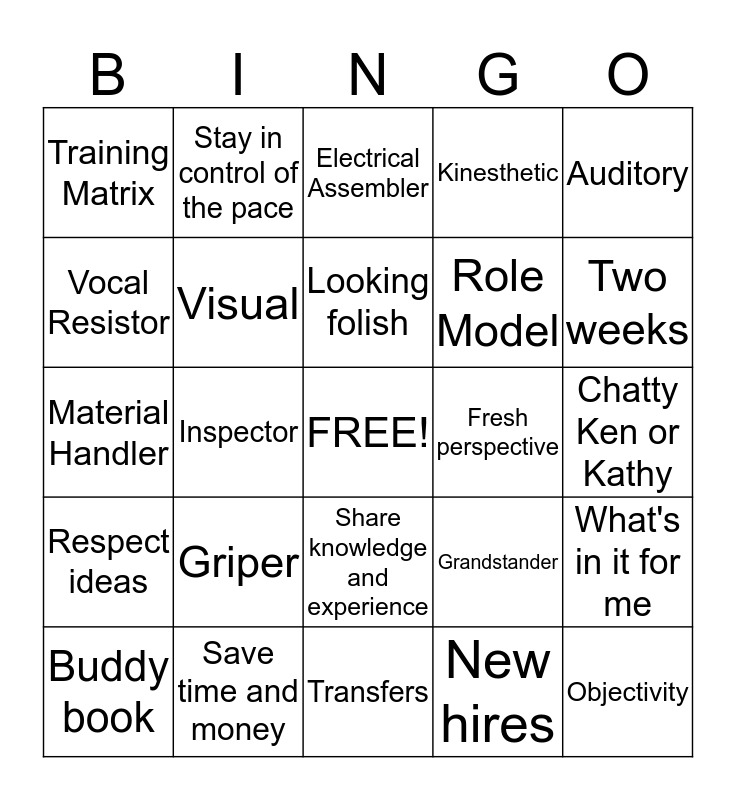 | B | I | N | G | O |
|---|---|---|---|---|
| Training Matrix | Stay in control of the pace | Electrical Assembler | Kinesthetic | Auditory |
| Vocal Resistor | Visual | Looking folish | Role Model | Two weeks |
| Material Handler | Inspector | FREE! | Fresh perspective | Chatty Ken or Kathy |
| Respect ideas | Griper | Share knowledge and experience | Grandstander | What's in it for me |
| Buddy book | Save time and money | Transfers | New hires | Objectivity |